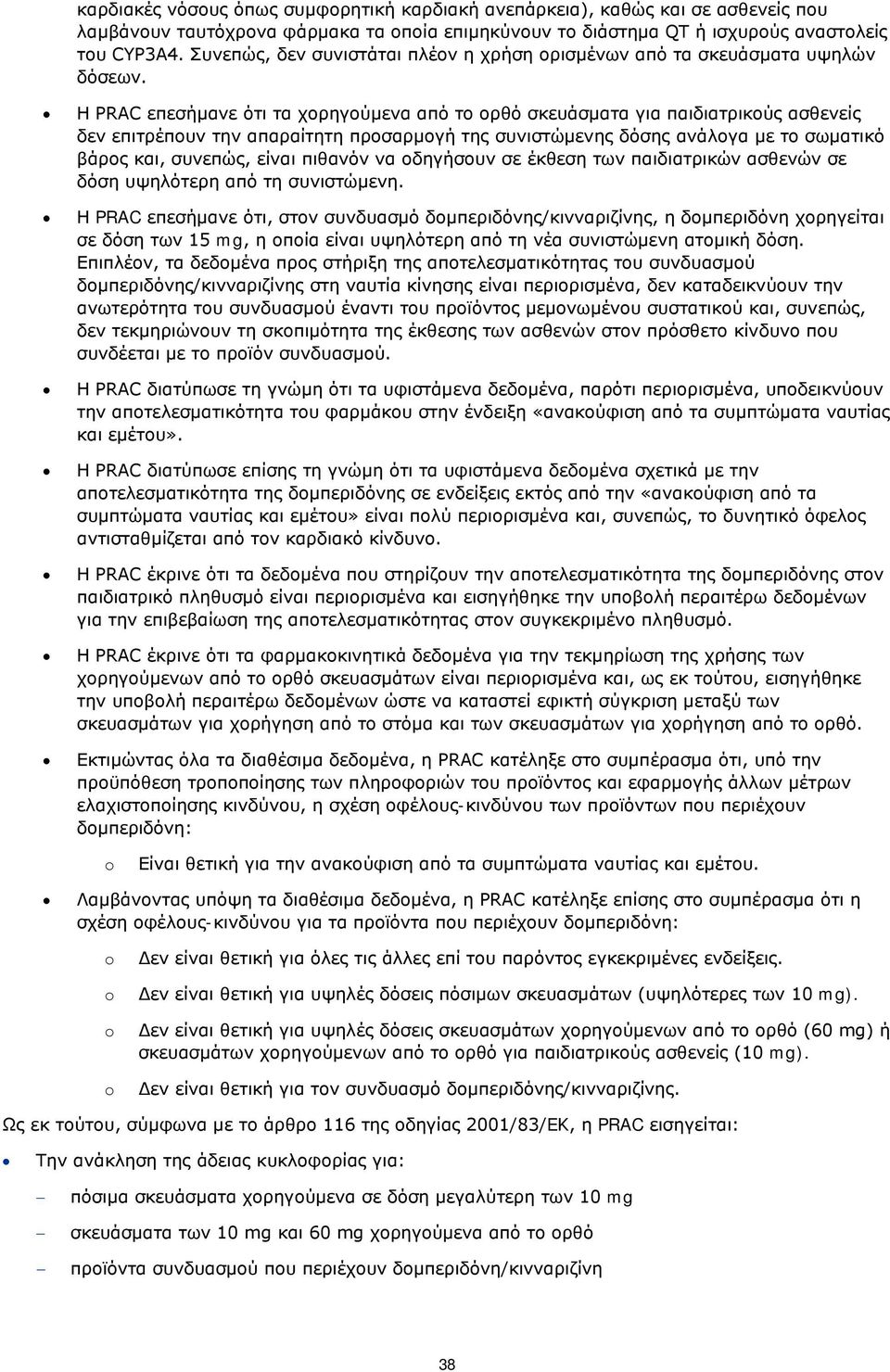 καρδιακές νόσους όπως συμφορητική καρδιακή ανεπάρκεια), καθώς και σε ασθενείς που λαμβάνουν ταυτόχρονα φάρμακα τα οποία επιμηκύνουν το διάστημα QT ή ισχυρούς αναστολείς του CYP3A4. Συνεπώς, δεν συνιστάται πλέον η χρήση ορισμένων από τα σκευάσματα υψηλών δόσεων.

• Η PRAC επεσήμανε ότι τα χορηγούμενα από το ορθό σκευάσματα για παιδιατρικούς ασθενείς δεν επιτρέπουν την απαραίτητη προσαρμογή της συνιστώμενης δόσης ανάλογα με το σωματικό βάρος και, συνεπώς, είναι πιθανόν να οδηγήσουν σε έκθεση των παιδιατρικών ασθενών σε δόση υψηλότερη από τη συνιστώμενη.

• Η PRAC επεσήμανε ότι, στον συνδυασμό δομπεριδόνης/κινναριζίνης, η δομπεριδόνη χορηγείται σε δόση των 15 mg, η οποία είναι υψηλότερη από τη νέα συνιστώμενη ατομική δόση. Επιπλέον, τα δεδομένα προς στήριξη της αποτελεσματικότητας του συνδυασμού δομπεριδόνης/κινναριζίνης στη ναυτία κίνησης είναι περιορισμένα, δεν καταδεικνύουν την ανωτερότητα του συνδυασμού έναντι του προϊόντος μεμονωμένου συστατικού και, συνεπώς, δεν τεκμηριώνουν τη σκοπιμότητα της έκθεσης των ασθενών στον πρόσθετο κίνδυνο που συνδέεται με το προϊόν συνδυασμού.

• Η PRAC διατύπωσε τη γνώμη ότι τα υφιστάμενα δεδομένα, παρότι περιορισμένα, υποδεικνύουν την αποτελεσματικότητα του φαρμάκου στην ένδειξη «ανακούφιση από τα συμπτώματα ναυτίας και εμέτου».

• Η PRAC διατύπωσε επίσης τη γνώμη ότι τα υφιστάμενα δεδομένα σχετικά με την αποτελεσματικότητα της δομπεριδόνης σε ενδείξεις εκτός από την «ανακούφιση από τα συμπτώματα ναυτίας και εμέτου» είναι πολύ περιορισμένα και, συνεπώς, το δυνητικό όφελος αντισταθμίζεται από τον καρδιακό κίνδυνο.

• Η PRAC έκρινε ότι τα δεδομένα που στηρίζουν την αποτελεσματικότητα της δομπεριδόνης στον παιδιατρικό πληθυσμό είναι περιορισμένα και εισηγήθηκε την υποβολή περαιτέρω δεδομένων για την επιβεβαίωση της αποτελεσματικότητας στον συγκεκριμένο πληθυσμό.

• Η PRAC έκρινε ότι τα φαρμακοκινητικά δεδομένα για την τεκμηρίωση της χρήσης των χορηγούμενων από το ορθό σκευασμάτων είναι περιορισμένα και, ως εκ τούτου, εισηγήθηκε την υποβολή περαιτέρω δεδομένων ώστε να καταστεί εφικτή σύγκριση μεταξύ των σκευασμάτων για χορήγηση από το στόμα και των σκευασμάτων για χορήγηση από το ορθό.

• Εκτιμώντας όλα τα διαθέσιμα δεδομένα, η PRAC κατέληξε στο συμπέρασμα ότι, υπό την προϋπόθεση τροποποίησης των πληροφοριών του προϊόντος και εφαρμογής άλλων μέτρων ελαχιστοποίησης κινδύνου, η σχέση οφέλους-κινδύνου των προϊόντων που περιέχουν δομπεριδόνη:

o Είναι θετική για την ανακούφιση από τα συμπτώματα ναυτίας και εμέτου.

• Λαμβάνοντας υπόψη τα διαθέσιμα δεδομένα, η PRAC κατέληξε επίσης στο συμπέρασμα ότι η σχέση οφέλους-κινδύνου για τα προϊόντα που περιέχουν δομπεριδόνη:

o Δεν είναι θετική για όλες τις άλλες επί του παρόντος εγκεκριμένες ενδείξεις.

o Δεν είναι θετική για υψηλές δόσεις πόσιμων σκευασμάτων (υψηλότερες των 10 mg).

o Δεν είναι θετική για υψηλές δόσεις σκευασμάτων χορηγούμενων από το ορθό (60 mg) ή σκευασμάτων χορηγούμενων από το ορθό για παιδιατρικούς ασθενείς (10 mg).

o Δεν είναι θετική για τον συνδυασμό δομπεριδόνης/κινναριζίνης.

Ως εκ τούτου, σύμφωνα με το άρθρο 116 της οδηγίας 2001/83/ΕΚ, η PRAC εισηγείται:

• Την ανάκληση της άδειας κυκλοφορίας για:

– πόσιμα σκευάσματα χορηγούμενα σε δόση μεγαλύτερη των 10 mg

– σκευάσματα των 10 mg και 60 mg χορηγούμενα από το ορθό

– προϊόντα συνδυασμού που περιέχουν δομπεριδόνη/κινναριζίνη

38